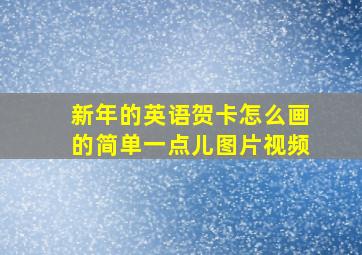 新年的英语贺卡怎么画的简单一点儿图片视频